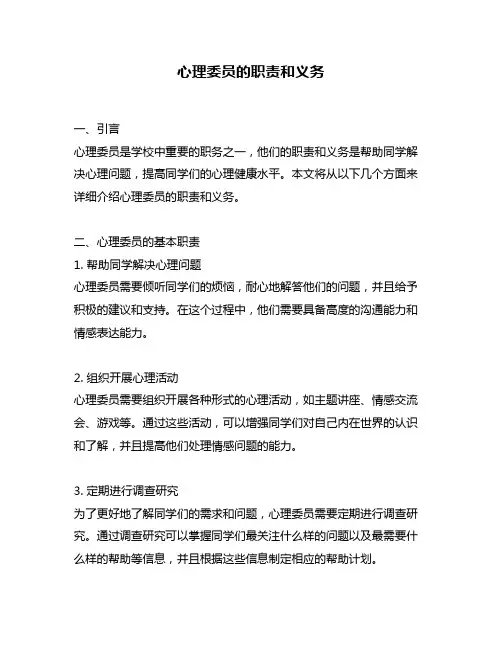 心理委员的职责和义务

一、引言
心理委员是学校中重要的职务之一，他们的职责和义务是帮助同学解决心理问题，提高同学们的心理健康水平。本文将从以下几个方面来详细介绍心理委员的职责和义务。

二、心理委员的基本职责
1. 帮助同学解决心理问题
心理委员需要倾听同学们的烦恼，耐心地解答他们的问题，并且给予积极的建议和支持。在这个过程中，他们需要具备高度的沟通能力和情感表达能力。

2. 组织开展心理活动
心理委员需要组织开展各种形式的心理活动，如主题讲座、情感交流会、游戏等。通过这些活动，可以增强同学们对自己内在世界的认识和了解，并且提高他们处理情感问题的能力。

3. 定期进行调查研究
为了更好地了解同学们的需求和问题，心理委员需要定期进行调查研究。通过调查研究可以掌握同学们最关注什么样的问题以及最需要什么样的帮助等信息，并且根据这些信息制定相应的帮助计划。